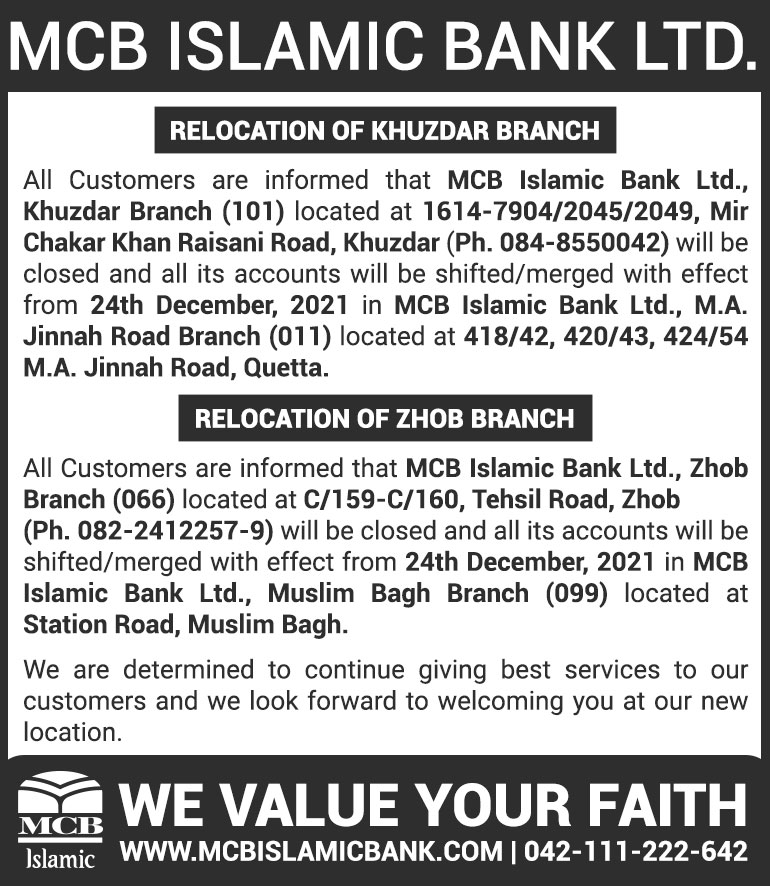 MCB ISLAMIC BANK LTD.

RELOCATION OF KHUZDAR BRANCH

All Customers are informed that MCB Islamic Bank Ltd., Khuzdar Branch (101) located at 1614-7904/2045/2049, Mir Chakar Khan Raisani Road, Khuzdar (Ph. 084-8550042) will be closed and all its accounts will be shifted/merged with effect from 24th December, 2021 in MCB Islamic Bank Ltd., M.A. Jinnah Road Branch (011) located at 418/42, 420/43, 424/54 M.A. Jinnah Road, Quetta.

RELOCATION OF ZHOB BRANCH

All Customers are informed that MCB Islamic Bank Ltd., Zhob Branch (066) located at C/159-C/160, Tehsil Road, Zhob (Ph. 082-2412257-9) will be closed and all its accounts will be shifted/merged with effect from 24th December, 2021 in MCB Islamic Bank Ltd., Muslim Bagh Branch (099) located at Station Road, Muslim Bagh.

We are determined to continue giving best services to our customers and we look forward to welcoming you at our new location.

MCB Islamic

WE VALUE YOUR FAITH

WWW.MCBISLAMICBANK.COM | 042-111-222-642